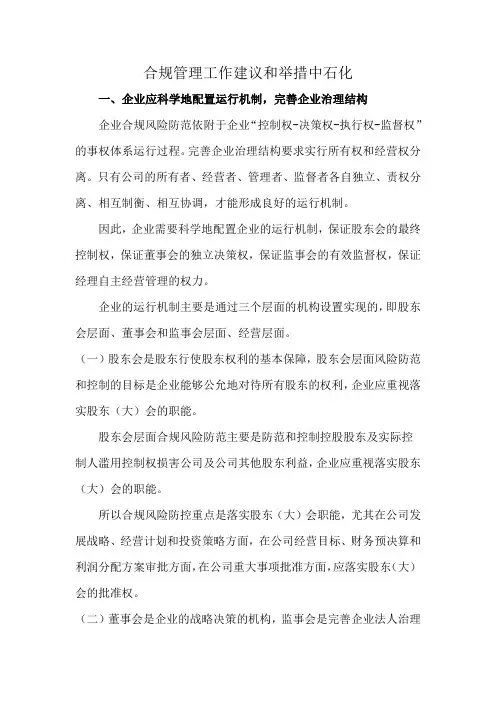 合规管理工作建议和举措中石化

一、企业应科学地配置运行机制，完善企业治理结构

企业合规风险防范依附于企业“控制权-决策权-执行权-监督权”的事权体系运行过程。完善企业治理结构要求实行所有权和经营权分离。只有公司的所有者、经营者、管理者、监督者各自独立、责权分离、相互制衡、相互协调，才能形成良好的运行机制。

因此，企业需要科学地配置企业的运行机制，保证股东会的最终控制权，保证董事会的独立决策权，保证监事会的有效监督权，保证经理自主经营管理的权力。

企业的运行机制主要是通过三个层面的机构设置实现的，即股东会层面、董事会和监事会层面、经营层面。

（一）股东会是股东行使股东权利的基本保障，股东会层面风险防范和控制的目标是企业能够公允地对待所有股东的权利，企业应重视落实股东（大）会的职能。

股东会层面合规风险防范主要是防范和控制控股股东及实际控制人滥用控制权损害公司及公司其他股东利益，企业应重视落实股东（大）会的职能。

所以合规风险防控重点是落实股东（大）会职能，尤其在公司发展战略、经营计划和投资策略方面，在公司经营目标、财务预决算和利润分配方案审批方面，在公司重大事项批准方面，应落实股东（大）会的批准权。

（二）董事会是企业的战略决策的机构，监事会是完善企业法人治理